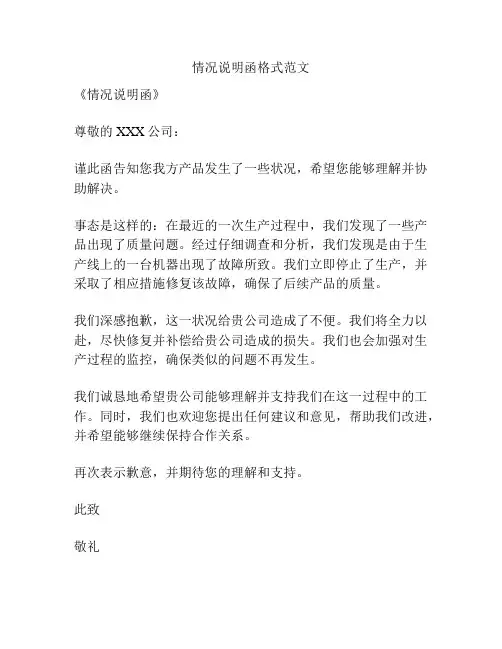 情况说明函格式范文

《情况说明函》

尊敬的 XXX 公司：

谨此函告知您我方产品发生了一些状况，希望您能够理解并协助解决。

事态是这样的：在最近的一次生产过程中，我们发现了一些产品出现了质量问题。经过仔细调查和分析，我们发现是由于生产线上的一台机器出现了故障所致。我们立即停止了生产，并采取了相应措施修复该故障，确保了后续产品的质量。

我们深感抱歉，这一状况给贵公司造成了不便。我们将全力以赴，尽快修复并补偿给贵公司造成的损失。我们也会加强对生产过程的监控，确保类似的问题不再发生。

我们诚恳地希望贵公司能够理解并支持我们在这一过程中的工作。同时，我们也欢迎您提出任何建议和意见，帮助我们改进，并希望能够继续保持合作关系。

再次表示歉意，并期待您的理解和支持。

此致

敬礼